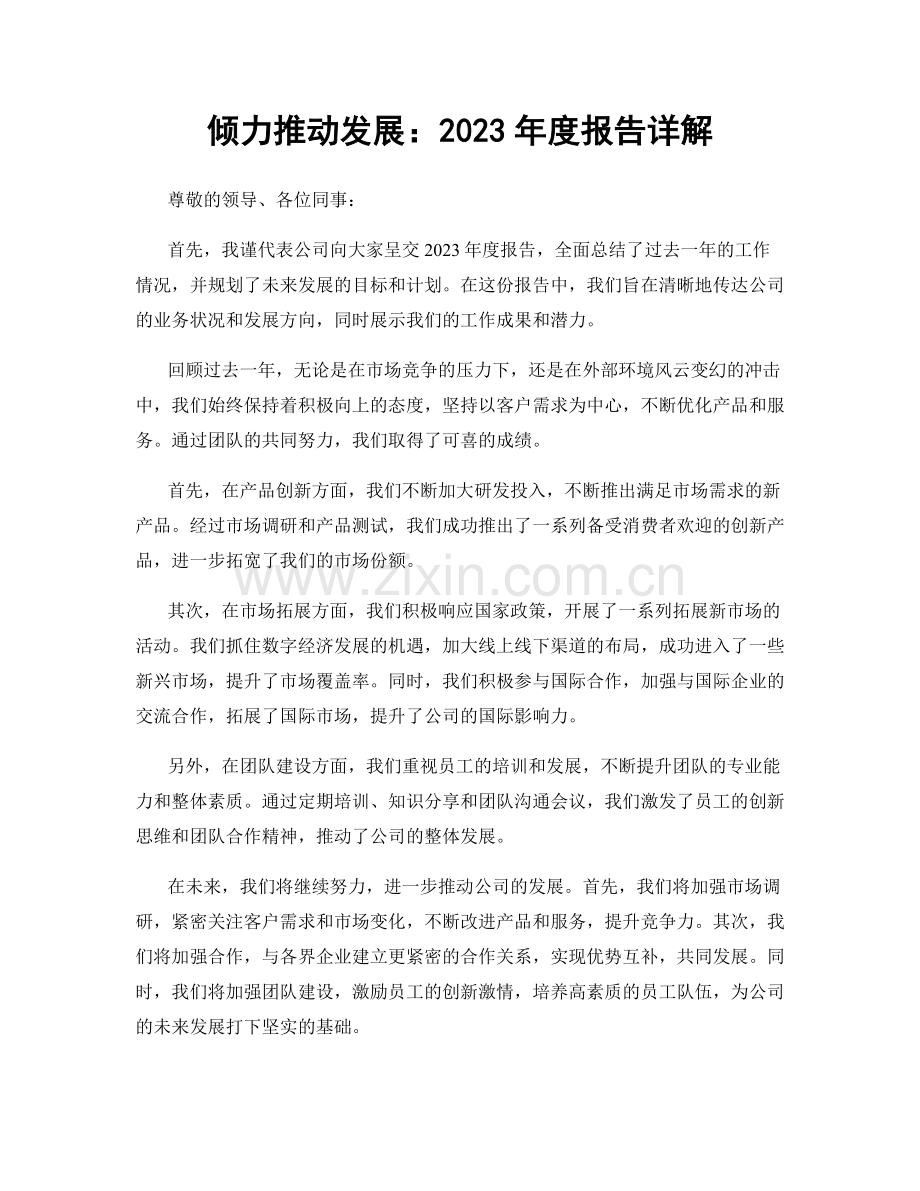 倾力推动发展：2023年度报告详解

尊敬的领导、各位同事：

首先，我谨代表公司向大家呈交2023年度报告，全面总结了过去一年的工作情况，并规划了未来发展的目标和计划。在这份报告中，我们旨在清晰地传达公司的业务状况和发展方向，同时展示我们的工作成果和潜力。

回顾过去一年，无论是在市场竞争的压力下，还是在外部环境风云变幻的冲击中，我们始终保持着积极向上的态度，坚持以客户需求为中心，不断优化产品和服务。通过团队的共同努力，我们取得了可喜的成绩。

首先，在产品创新方面，我们不断加大研发投入，不断推出满足市场需求的新产品。经过市场调研和产品测试，我们成功推出了一系列备受消费者欢迎的创新产品，进一步拓宽了我们的市场份额。

其次，在市场拓展方面，我们积极响应国家政策，开展了一系列拓展新市场的活动。我们抓住数字经济发展的机遇，加大线上线下渠道的布局，成功进入了一些新兴市场，提升了市场覆盖率。同时，我们积极参与国际合作，加强与国际企业的交流合作，拓展了国际市场，提升了公司的国际影响力。

另外，在团队建设方面，我们重视员工的培训和发展，不断提升团队的专业能力和整体素质。通过定期培训、知识分享和团队沟通会议，我们激发了员工的创新思维和团队合作精神，推动了公司的整体发展。

在未来，我们将继续努力，进一步推动公司的发展。首先，我们将加强市场调研，紧密关注客户需求和市场变化，不断改进产品和服务，提升竞争力。其次，我们将加强合作，与各界企业建立更紧密的合作关系，实现优势互补，共同发展。同时，我们将加强团队建设，激励员工的创新激情，培养高素质的员工队伍，为公司的未来发展打下坚实的基础。

www.zixin.com.cn